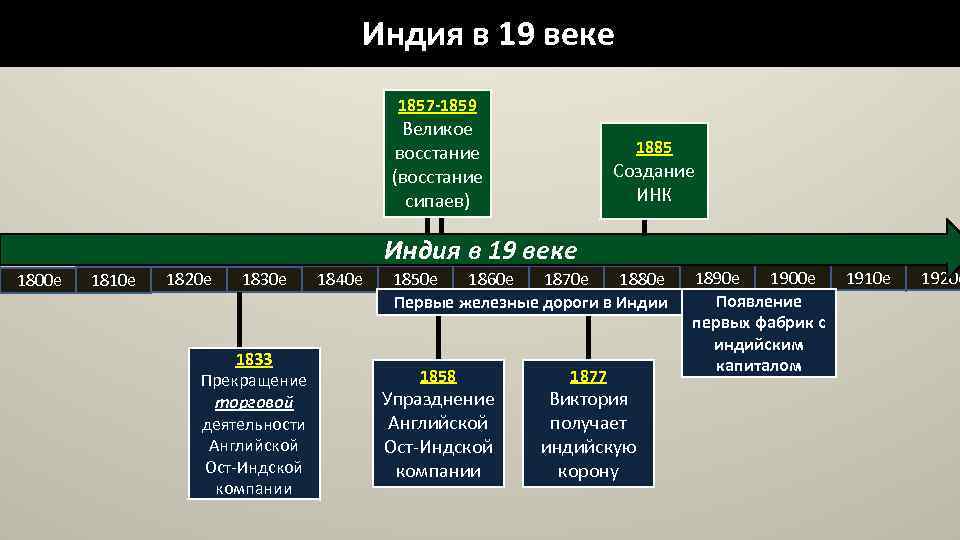 Индия в 19 веке

1857-1859
Великое восстание (восстание сипаев)

1885
Создание ИНК

Индия в 19 веке

1800е 1810е 1820е 1830е 1840е 1850е 1860е 1870е 1880е 1890е 1900е 1910е 1920е

Первые железные дороги в Индии

Появление первых фабрик с индийским капиталом

1833
Прекращение торговой деятельности Английской Ост-Индской компании

1858
Упразднение Английской Ост-Индской компании

1877
Виктория получает индийскую корону